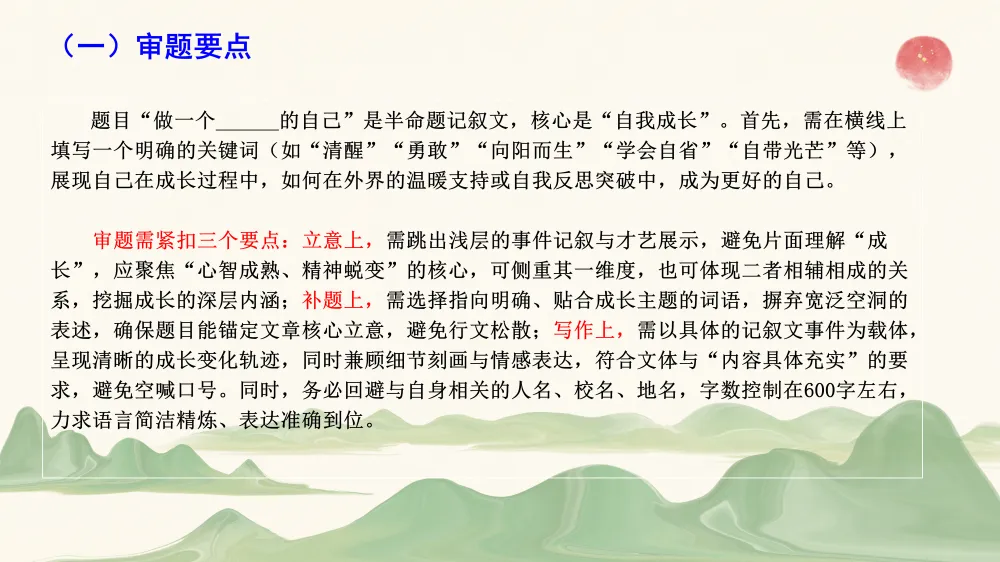 （一）审题要点

题目“做一个______的自己”是半命题记叙文，核心是“自我成长”。首先，需在横线上填写一个明确的关键词（如“清醒”“勇敢”“向阳而生”“学会自省”“自带光芒”等），展现自己在成长过程中，如何在外界的温暖支持或自我反思突破中，成为更好的自己。

审题需紧扣三个要点：立意上，需跳出浅层的事件记叙与才艺展示，避免片面理解“成长”，应聚焦“心智成熟、精神蜕变”的核心，可侧重其一维度，也可体现二者相辅相成的关系，挖掘成长的深层内涵；补题上，需选择指向明确、贴合成长主题的词语，摒弃宽泛空洞的表述，确保题目能锚定文章核心立意，避免行文松散；写作上，需以具体的记叙文事件为载体，呈现清晰的成长变化轨迹，同时兼顾细节刻画与情感表达，符合文体与“内容具体充实”的要求，避免空喊口号。同时，务必回避与自身相关的人名、校名、地名，字数控制在600字左右，力求语言简洁精炼、表达准确到位。